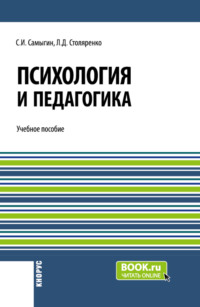 С.И. Самыгин, Л.Д. Столяренко

ПСИХОЛОГИЯ И ПЕДАГОГИКА

Учебное пособие

КНОРУС

BOOK.ru
ЧИТАТЬ ONLINE